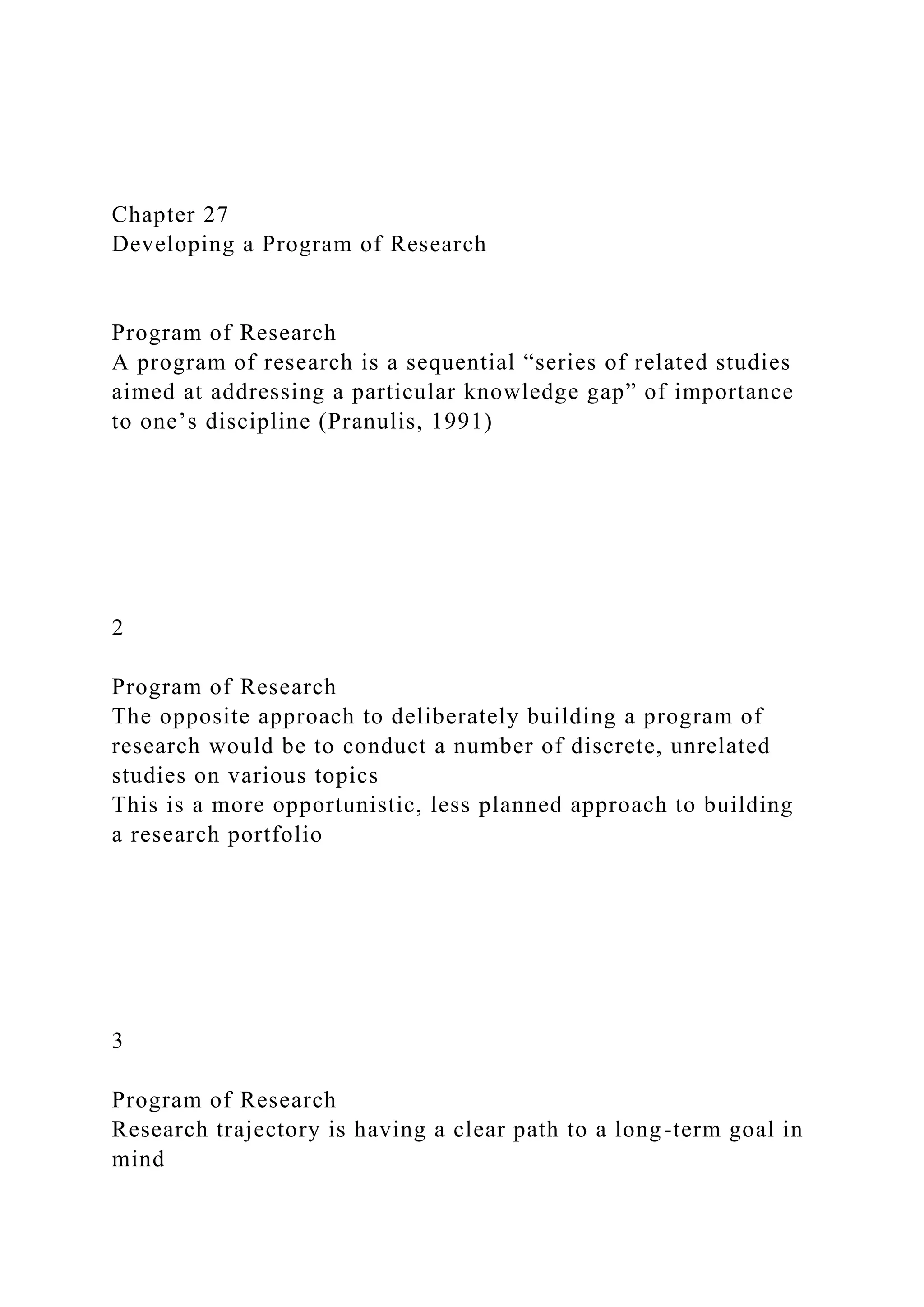 Chapter 27
Developing a Program of Research

Program of Research
A program of research is a sequential “series of related studies aimed at addressing a particular knowledge gap” of importance to one’s discipline (Pranulis, 1991)

2

Program of Research
The opposite approach to deliberately building a program of research would be to conduct a number of discrete, unrelated studies on various topics
This is a more opportunistic, less planned approach to building a research portfolio

3

Program of Research
Research trajectory is having a clear path to a long-term goal in mind